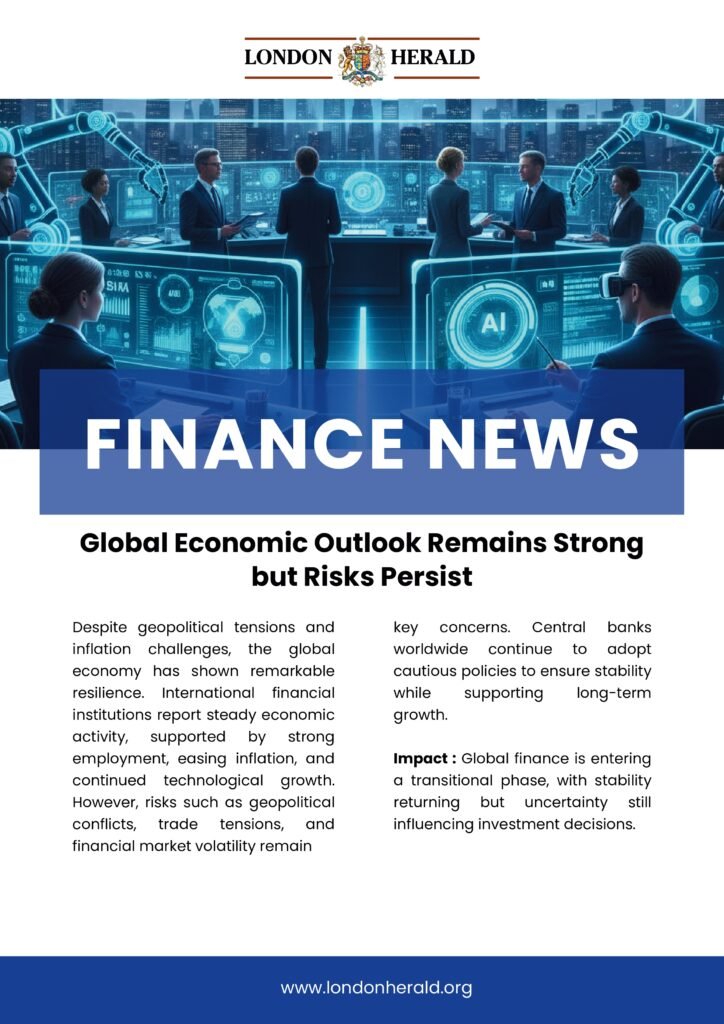 LONDON HERALD

FINANCE NEWS

Global Economic Outlook Remains Strong but Risks Persist

Despite geopolitical tensions and inflation challenges, the global economy has shown remarkable resilience. International financial institutions report steady economic activity, supported by strong employment, easing inflation, and continued technological growth. However, risks such as geopolitical conflicts, trade tensions, and financial market volatility remain key concerns. Central banks worldwide continue to adopt cautious policies to ensure stability while supporting long-term growth.

Impact : Global finance is entering a transitional phase, with stability returning but uncertainty still influencing investment decisions.

www.londonherald.org